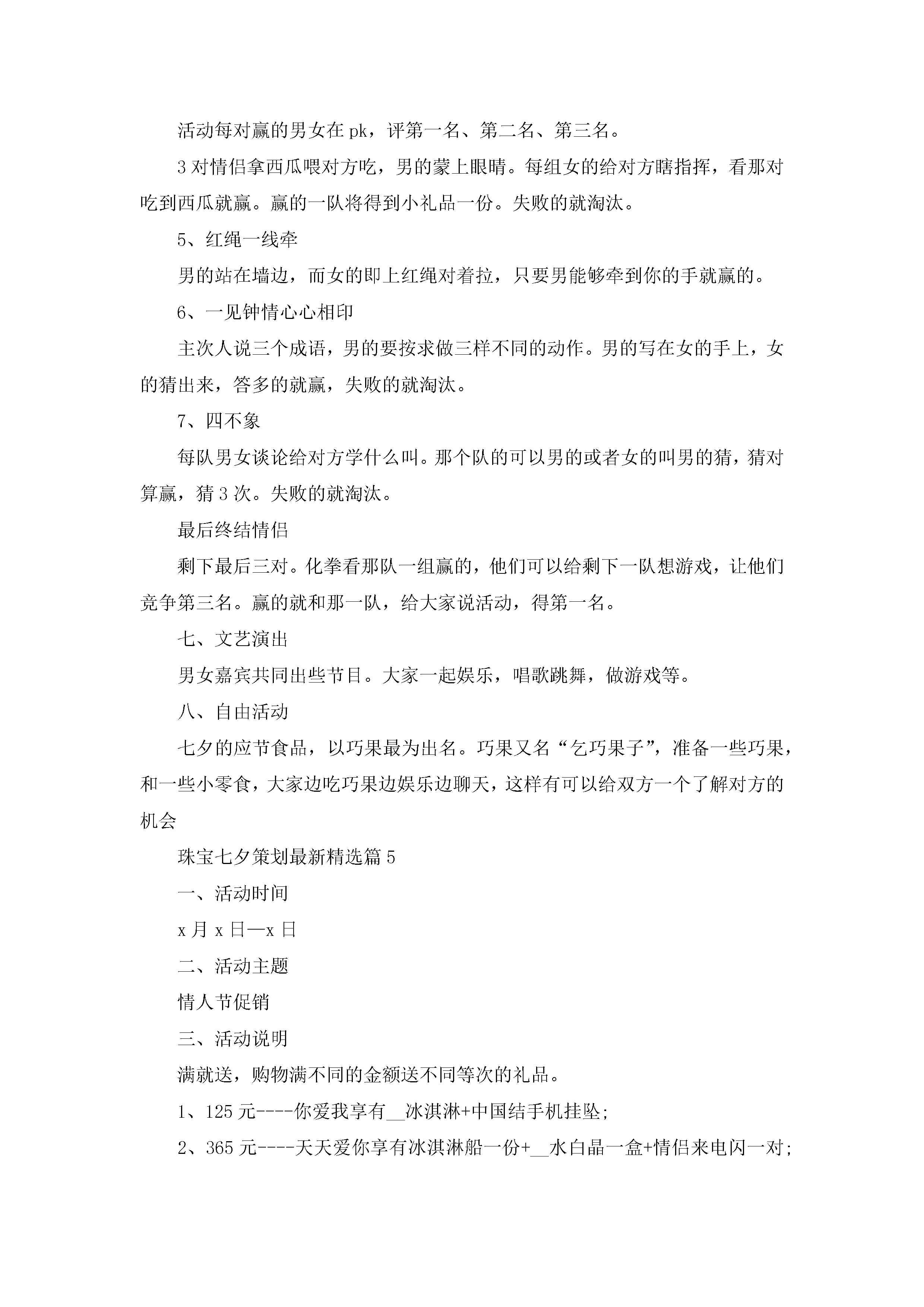 活动每对赢的男女在pk，评第一名、第二名、第三名。

3对情侣拿西瓜喂对方吃，男的蒙上眼睛。每组女的给对方瞎指挥，看那对吃到西瓜就赢。赢的一队将得到小礼品一份。失败的就淘汰。

5、红绳一线牵

男的站在墙边，而女的即上红绳对着拉，只要男能够牵到你的手就赢的。

6、一见钟情心心相印

主次人说三个成语，男的要按求做三样不同的动作。男的写在女的手上，女的猜出来，答多的就赢，失败的就淘汰。

7、四不象

每队男女谈论给对方学什么叫。那个队的可以男的或者女的叫男的猜，猜对算赢，猜3次。失败的就淘汰。

最后终结情侣

剩下最后三对。化拳看那队一组赢的，他们可以给剩下一队想游戏，让他们竞争第三名。赢的就和那一队，给大家说活动，得第一名。

七、文艺演出

男女嘉宾共同出些节目。大家一起娱乐，唱歌跳舞，做游戏等。

八、自由活动

七夕的应节食品，以巧果最为出名。巧果又名“乞巧果子”，准备一些巧果，和一些小零食，大家边吃巧果边娱乐边聊天，这样有可以给双方一个了解对方的机会

珠宝七夕策划最新精选篇5

一、活动时间

x月x日—x日

二、活动主题

情人节促销

三、活动说明

满就送，购物满不同的金额送不同等次的礼品。

1、125元----你爱我享有__冰淇淋+中国结手机挂坠;

2、365元----天天爱你享有冰淇淋船一份+__水白晶一盒+情侣来电闪一对;